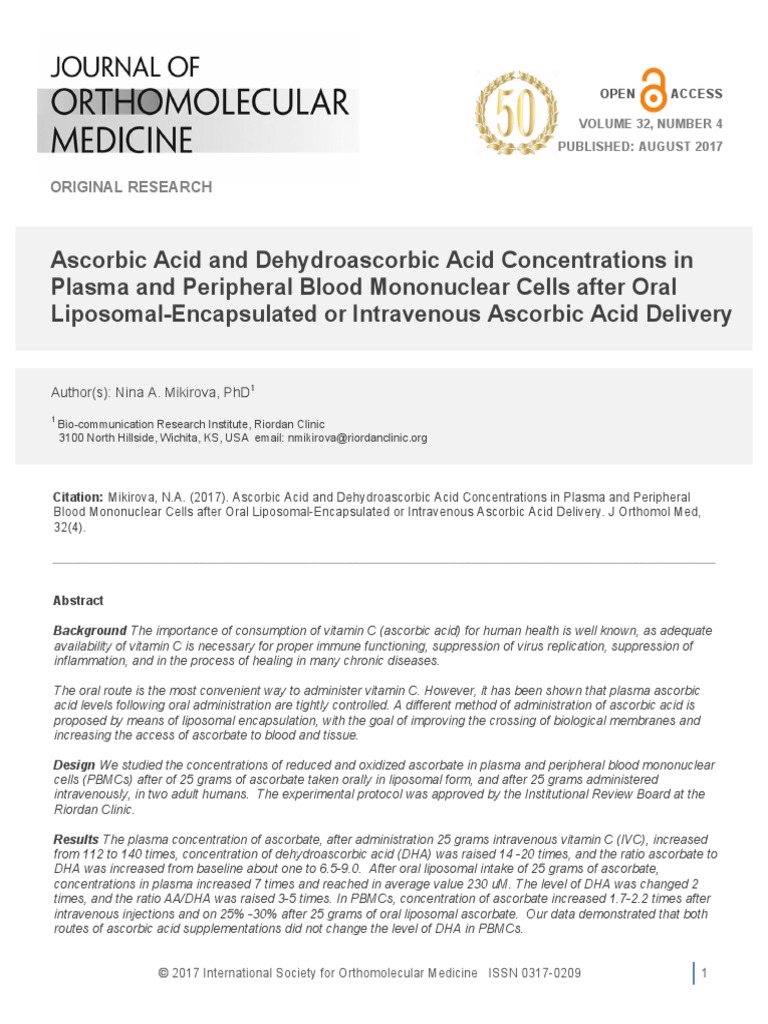 JOURNAL OF ORTHOMOLECULAR MEDICINE

50

OPEN ACCESS

VOLUME 32, NUMBER 4

PUBLISHED: AUGUST 2017

ORIGINAL RESEARCH

Ascorbic Acid and Dehydroascorbic Acid Concentrations in Plasma and Peripheral Blood Mononuclear Cells after Oral Liposomal-Encapsulated or Intravenous Ascorbic Acid Delivery

Author(s): Nina A. Mikirova, PhD$^1$

$^1$ Bio-communication Research Institute, Riordan Clinic
3100 North Hillside, Wichita, KS, USA email: nmikirova@riordanclinic.org

Citation: Mikirova, N.A. (2017). Ascorbic Acid and Dehydroascorbic Acid Concentrations in Plasma and Peripheral Blood Mononuclear Cells after Oral Liposomal-Encapsulated or Intravenous Ascorbic Acid Delivery. J Orthomol Med, 32(4).

Abstract

Background The importance of consumption of vitamin C (ascorbic acid) for human health is well known, as adequate availability of vitamin C is necessary for proper immune functioning, suppression of virus replication, suppression of inflammation, and in the process of healing in many chronic diseases.

The oral route is the most convenient way to administer vitamin C. However, it has been shown that plasma ascorbic acid levels following oral administration are tightly controlled. A different method of administration of ascorbic acid is proposed by means of liposomal encapsulation, with the goal of improving the crossing of biological membranes and increasing the access of ascorbate to blood and tissue.

Design We studied the concentrations of reduced and oxidized ascorbate in plasma and peripheral blood mononuclear cells (PBMCs) after of 25 grams of ascorbate taken orally in liposomal form, and after 25 grams administered intravenously, in two adult humans. The experimental protocol was approved by the Institutional Review Board at the Riordan Clinic.

Results The plasma concentration of ascorbate, after administration 25 grams intravenous vitamin C (IVC), increased from 112 to 140 times, concentration of dehydroascorbic acid (DHA) was raised 14 -20 times, and the ratio ascorbate to DHA was increased from baseline about one to 6.5-9.0. After oral liposomal intake of 25 grams of ascorbate, concentrations in plasma increased 7 times and reached in average value 230 uM. The level of DHA was changed 2 times, and the ratio AA/DHA was raised 3-5 times. In PBMCs, concentration of ascorbate increased 1.7-2.2 times after intravenous injections and on 25% -30% after 25 grams of oral liposomal ascorbate. Our data demonstrated that both routes of ascorbic acid supplementations did not change the level of DHA in PBMCs.

© 2017 International Society for Orthomolecular Medicine ISSN 0317-0209 1